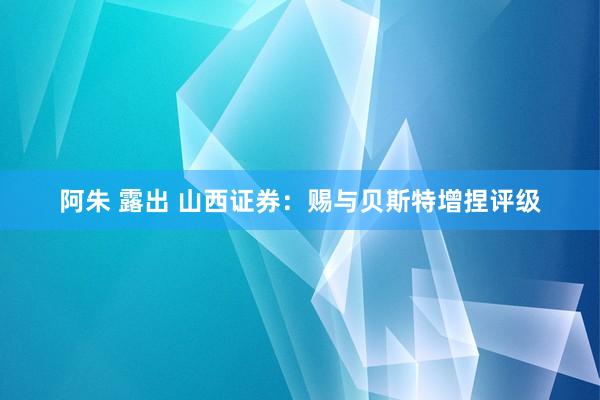 阿朱 露出 山西证券：赐与贝斯特增捏评级